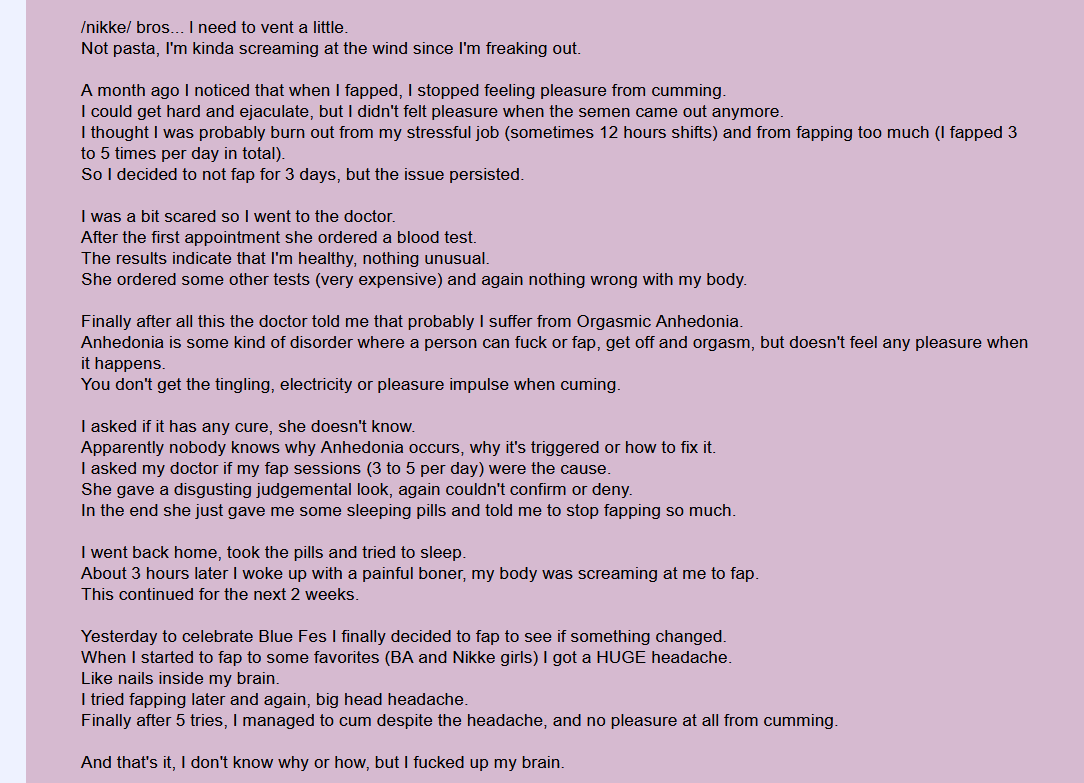 /nikke/ bros... I need to vent a little.
Not pasta, I'm kinda screaming at the wind since I'm freaking out.

A month ago I noticed that when I fapped, I stopped feeling pleasure from cumming.
I could get hard and ejaculate, but I didn't felt pleasure when the semen came out anymore.
I thought I was probably burn out from my stressful job (sometimes 12 hours shifts) and from fapping too much (I fapped 3 to 5 times per day in total).
So I decided to not fap for 3 days, but the issue persisted.

I was a bit scared so I went to the doctor.
After the first appointment she ordered a blood test.
The results indicate that I'm healthy, nothing unusual.
She ordered some other tests (very expensive) and again nothing wrong with my body.

Finally after all this the doctor told me that probably I suffer from Orgasmic Anhedonia.
Anhedonia is some kind of disorder where a person can fuck or fap, get off and orgasm, but doesn't feel any pleasure when it happens.
You don't get the tingling, electricity or pleasure impulse when cuming.

I asked if it has any cure, she doesn't know.
Apparently nobody knows why Anhedonia occurs, why it's triggered or how to fix it.
I asked my doctor if my fap sessions (3 to 5 per day) were the cause.
She gave a disgusting judgemental look, again couldn't confirm or deny.
In the end she just gave me some sleeping pills and told me to stop fapping so much.

I went back home, took the pills and tried to sleep.
About 3 hours later I woke up with a painful boner, my body was screaming at me to fap.
This continued for the next 2 weeks.

Yesterday to celebrate Blue Fes I finally decided to fap to see if something changed.
When I started to fap to some favorites (BA and Nikke girls) I got a HUGE headache.
Like nails inside my brain.
I tried fapping later and again, big head headache.
Finally after 5 tries, I managed to cum despite the headache, and no pleasure at all from cumming.

And that's it, I don't know why or how, but I fucked up my brain.